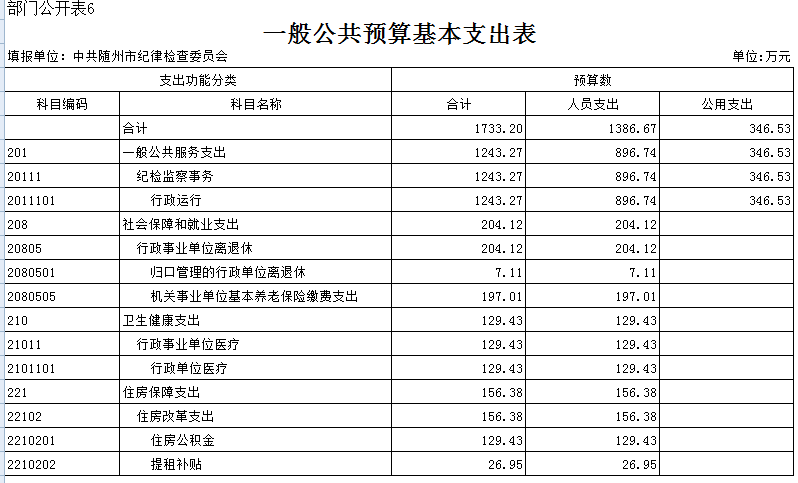 部门公开表6

一般公共预算基本支出表

填报单位：中共随州市纪律检查委员会

单位:万元

| 支出功能分类 | | 预算数 | | |
|---|---|---|---|---|
| 科目编码 | 科目名称 | 合计 | 人员支出 | 公用支出 |
| | 合计 | 1733.20 | 1386.67 | 346.53 |
| 201 | 一般公共服务支出 | 1243.27 | 896.74 | 346.53 |
| 20111 | 纪检监察事务 | 1243.27 | 896.74 | 346.53 |
| 2011101 | 行政运行 | 1243.27 | 896.74 | 346.53 |
| 208 | 社会保障和就业支出 | 204.12 | 204.12 | |
| 20805 | 行政事业单位离退休 | 204.12 | 204.12 | |
| 2080501 | 归口管理的行政单位离退休 | 7.11 | 7.11 | |
| 2080505 | 机关事业单位基本养老保险缴费支出 | 197.01 | 197.01 | |
| 210 | 卫生健康支出 | 129.43 | 129.43 | |
| 21011 | 行政事业单位医疗 | 129.43 | 129.43 | |
| 2101101 | 行政单位医疗 | 129.43 | 129.43 | |
| 221 | 住房保障支出 | 156.38 | 156.38 | |
| 22102 | 住房改革支出 | 156.38 | 156.38 | |
| 2210201 | 住房公积金 | 129.43 | 129.43 | |
| 2210202 | 提租补贴 | 26.95 | 26.95 | |